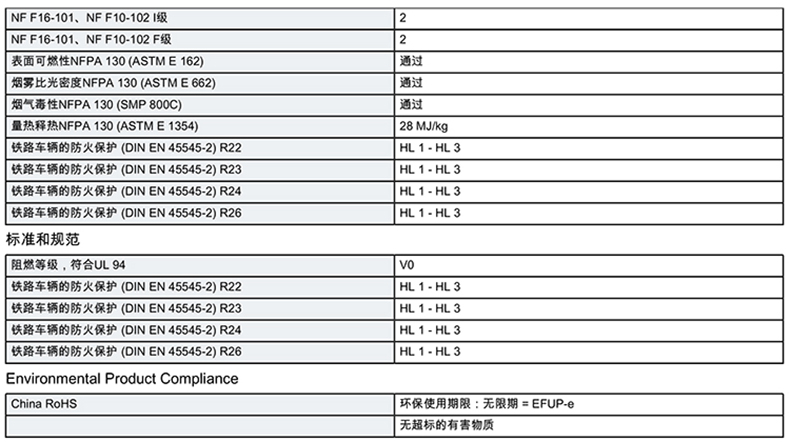 | | |
|---|---|
| NF F16-101、NF F10-102 I级 | 2 |
| NF F16-101、NF F10-102 F级 | 2 |
| 表面可燃性NFPA 130 (ASTM E 162) | 通过 |
| 烟雾比光密度NFPA 130 (ASTM E 662) | 通过 |
| 烟气毒性NFPA 130 (SMP 800C) | 通过 |
| 量热释热NFPA 130 (ASTM E 1354) | 28 MJ/kg |
| 铁路车辆的防火保护 (DIN EN 45545-2) R22 | HL 1 - HL 3 |
| 铁路车辆的防火保护 (DIN EN 45545-2) R23 | HL 1 - HL 3 |
| 铁路车辆的防火保护 (DIN EN 45545-2) R24 | HL 1 - HL 3 |
| 铁路车辆的防火保护 (DIN EN 45545-2) R26 | HL 1 - HL 3 |

标准和规范

| | |
|---|---|
| 阻燃等级，符合UL 94 | V0 |
| 铁路车辆的防火保护 (DIN EN 45545-2) R22 | HL 1 - HL 3 |
| 铁路车辆的防火保护 (DIN EN 45545-2) R23 | HL 1 - HL 3 |
| 铁路车辆的防火保护 (DIN EN 45545-2) R24 | HL 1 - HL 3 |
| 铁路车辆的防火保护 (DIN EN 45545-2) R26 | HL 1 - HL 3 |

Environmental Product Compliance

| | |
|---|---|
| China RoHS | 环保使用期限：无限期 = EFUP-e |
| | 无超标的有害物质 |